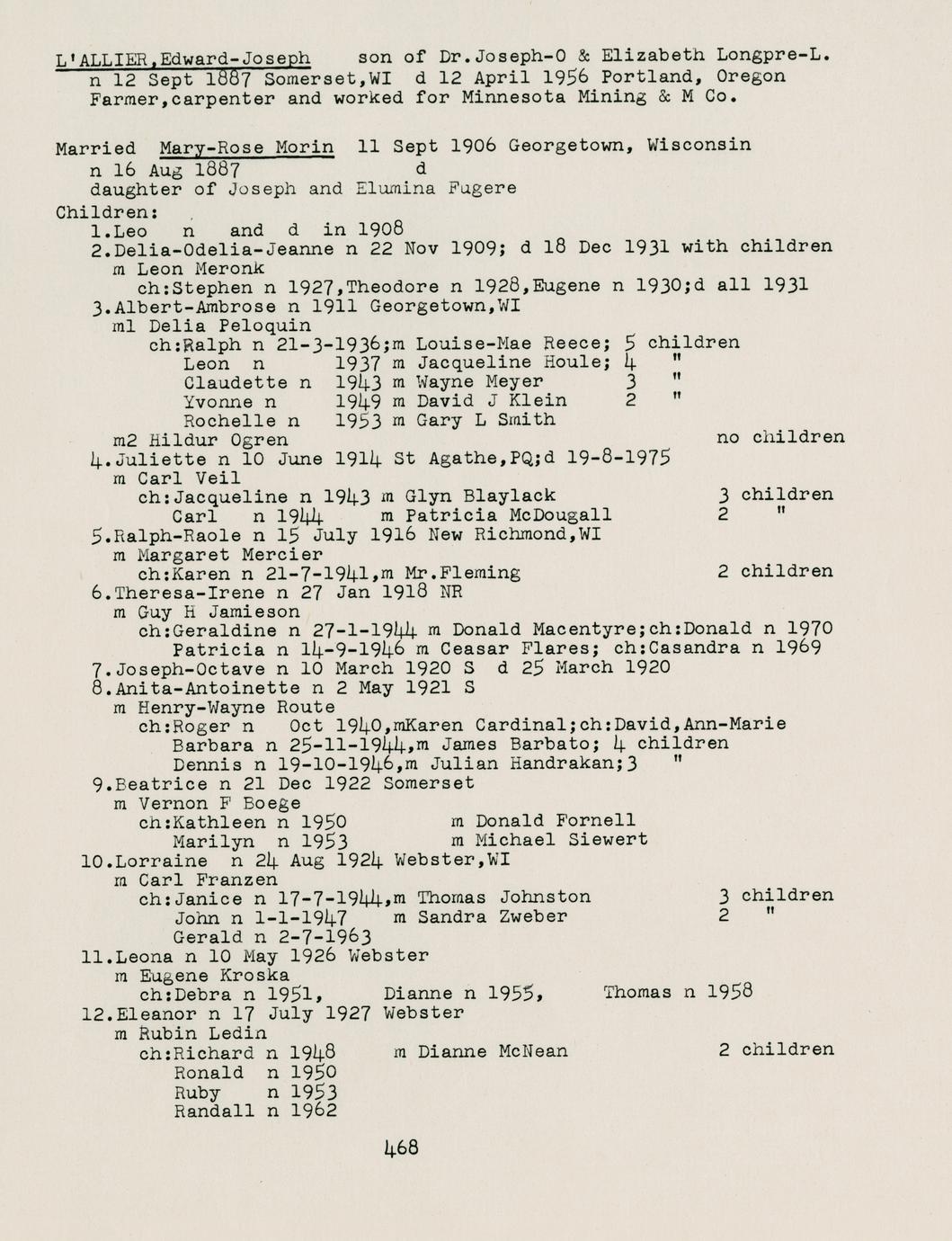 L'ALLIER,Edward-Joseph son of Dr.Joseph-O & Elizabeth Longpre-L.
n 12 Sept 1887 Somerset,WI d 12 April 1956 Portland, Oregon
Farmer,carpenter and worked for Minnesota Mining & M Co.

Married Mary-Rose Morin 11 Sept 1906 Georgetown, Wisconsin
n 16 Aug 1887 d
daughter of Joseph and Elumina Fugere
Children:
1.Leo n and d in 1908
2.Delia-Odelia-Jeanne n 22 Nov 1909; d 18 Dec 1931 with children
m Leon Meronk
ch:Stephen n 1927,Theodore n 1928,Eugene n 1930;d all 1931
3.Albert-Ambrose n 1911 Georgetown,WI
m1 Delia Peloquin
ch:Ralph n 21-3-1936;m Louise-Mae Reece; 5 children
Leon n 1937 m Jacqueline Houle; 4 "
Claudette n 1943 m Wayne Meyer 3 "
Yvonne n 1949 m David J Klein 2 "
Rochelle n 1953 m Gary L Smith
m2 Hildur Ogren no children
4.Juliette n 10 June 1914 St Agathe,PQ;d 19-8-1975
m Carl Veil
ch:Jacqueline n 1943 m Glyn Blaylack 3 children
Carl n 1944 m Patricia McDougall 2 "
5.Ralph-Raole n 15 July 1916 New Richmond,WI
m Margaret Mercier
ch:Karen n 21-7-1941,m Mr.Fleming 2 children
6.Theresa-Irene n 27 Jan 1918 NR
m Guy H Jamieson
ch:Geraldine n 27-1-1944 m Donald Macentyre;ch:Donald n 1970
Patricia n 14-9-1946 m Ceasar Flares; ch:Casandra n 1969
7.Joseph-Octave n 10 March 1920 S d 25 March 1920
8.Anita-Antoinette n 2 May 1921 S
m Henry-Wayne Route
ch:Roger n Oct 1940,mKaren Cardinal;ch:David,Ann-Marie
Barbara n 25-11-1944,m James Barbato; 4 children
Dennis n 19-10-1946,m Julian Handrakan;3 "
9.Beatrice n 21 Dec 1922 Somerset
m Vernon F Boege
ch:Kathleen n 1950 m Donald Fornell
Marilyn n 1953 m Michael Siewert
10.Lorraine n 24 Aug 1924 Webster,WI
m Carl Franzen
ch:Janice n 17-7-1944,m Thomas Johnston 3 children
John n 1-1-1947 m Sandra Zweber 2 "
Gerald n 2-7-1963
11.Leona n 10 May 1926 Webster
m Eugene Kroska
ch:Debra n 1951, Dianne n 1955, Thomas n 1958
12.Eleanor n 17 July 1927 Webster
m Rubin Ledin
ch:Richard n 1948 m Dianne McNean 2 children
Ronald n 1950
Ruby n 1953
Randall n 1962

468